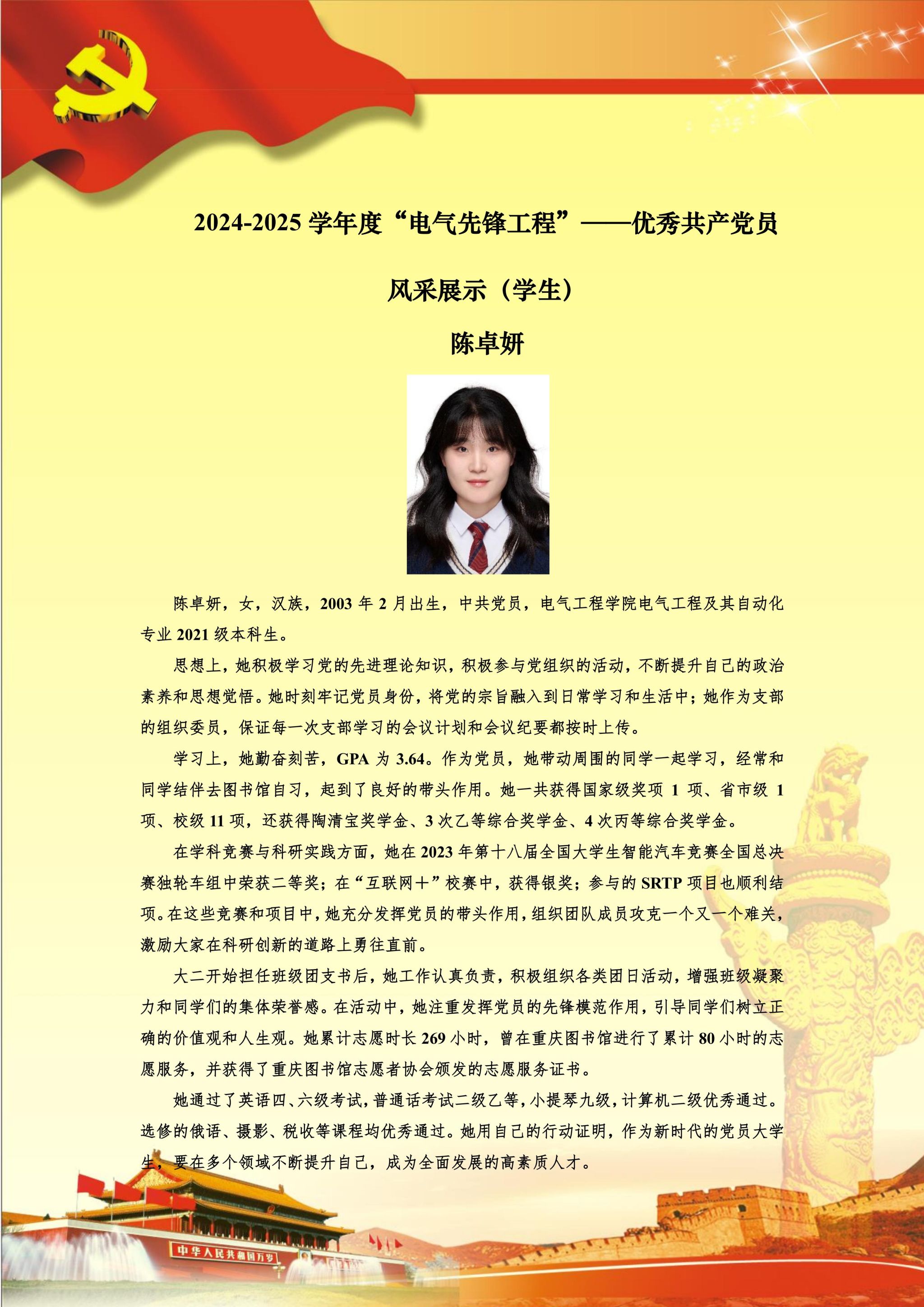 2024-2025 学年度“电气先锋工程”——优秀共产党员

风采展示（学生）

陈卓妍

陈卓妍，女，汉族，2003 年 2 月出生，中共党员，电气工程学院电气工程及其自动化专业 2021 级本科生。

思想上，她积极学习党的先进理论知识，积极参与党组织的活动，不断提升自己的政治素养和思想觉悟。她时刻牢记党员身份，将党的宗旨融入到日常学习和生活中；她作为支部的组织委员，保证每一次支部学习的会议计划和会议纪要都按时上传。

学习上，她勤奋刻苦，GPA 为 3.64。作为党员，她带动周围的同学一起学习，经常和同学结伴去图书馆自习，起到了良好的带头作用。她一共获得国家级奖项 1 项、省市级 1 项、校级 11 项，还获得陶清宝奖学金、3 次乙等综合奖学金、4 次丙等综合奖学金。

在学科竞赛与科研实践方面，她在 2023 年第十八届全国大学生智能汽车竞赛全国总决赛独轮车组中荣获二等奖；在“互联网＋”校赛中，获得银奖；参与的 SRTP 项目也顺利结项。在这些竞赛和项目中，她充分发挥党员的带头作用，组织团队成员攻克一个又一个难关，激励大家在科研创新的道路上勇往直前。

大二开始担任班级团支书后，她工作认真负责，积极组织各类团日活动，增强班级凝聚力和同学们的集体荣誉感。在活动中，她注重发挥党员的先锋模范作用，引导同学们树立正确的价值观和人生观。她累计志愿时长 269 小时，曾在重庆图书馆进行了累计 80 小时的志愿服务，并获得了重庆图书馆志愿者协会颁发的志愿服务证书。

她通过了英语四、六级考试，普通话考试二级乙等，小提琴九级，计算机二级优秀通过。选修的俄语、摄影、税收等课程均优秀通过。她用自己的行动证明，作为新时代的党员大学生，要在多个领域不断提升自己，成为全面发展的高素质人才。

中华人民共和国万岁